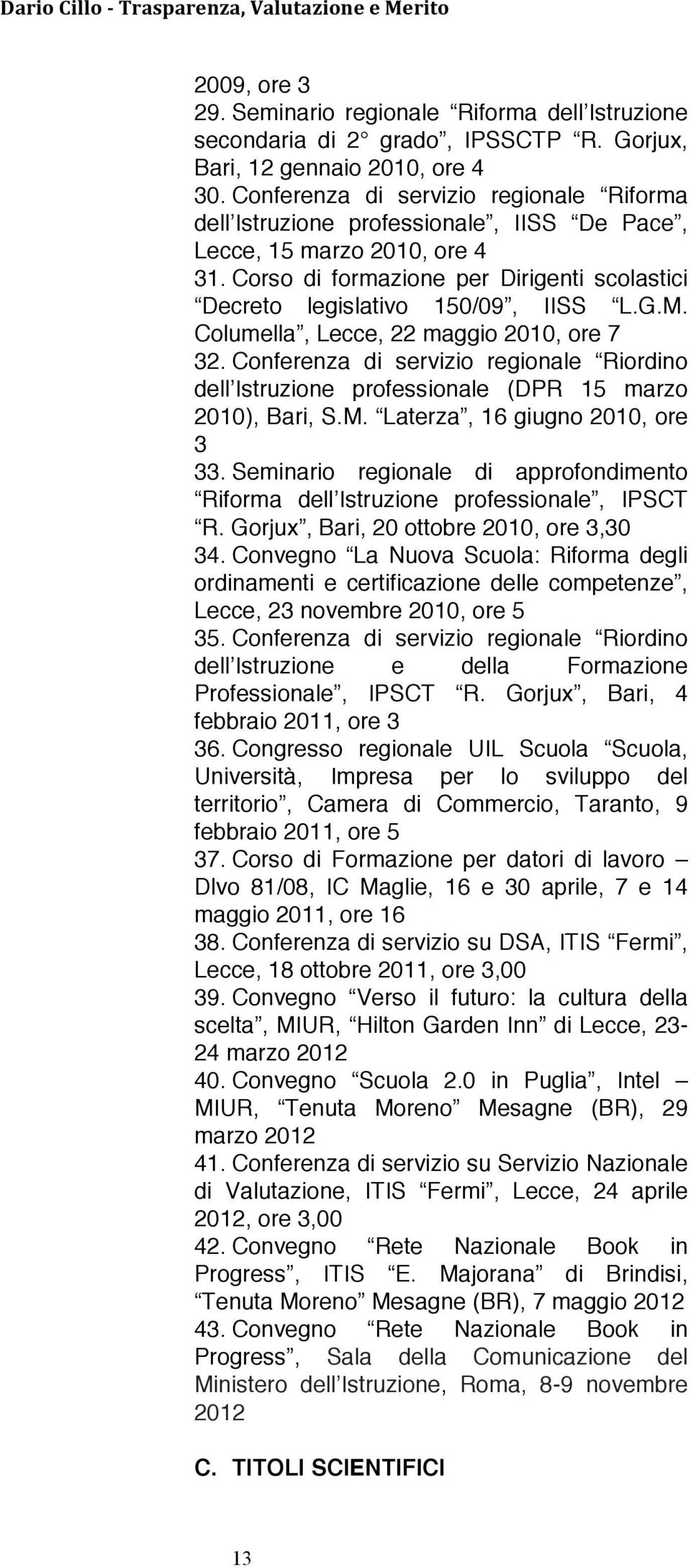 Dario Cillo - Trasparenza, Valutazione e Merito

2009, ore 3

29. Seminario regionale “Riforma dell’Istruzione secondaria di 2° grado”, IPSSCTP “R. Gorjux, Bari, 12 gennaio 2010, ore 4

30. Conferenza di servizio regionale “Riforma dell’Istruzione professionale”, IISS “De Pace”, Lecce, 15 marzo 2010, ore 4

31. Corso di formazione per Dirigenti scolastici “Decreto legislativo 150/09”, IISS “L.G.M. Columella”, Lecce, 22 maggio 2010, ore 7

32. Conferenza di servizio regionale “Riordino dell’Istruzione professionale (DPR 15 marzo 2010), Bari, S.M. “Laterza”, 16 giugno 2010, ore 3

33. Seminario regionale di approfondimento “Riforma dell’Istruzione professionale”, IPSCT “R. Gorjux”, Bari, 20 ottobre 2010, ore 3,30

34. Convegno “La Nuova Scuola: Riforma degli ordinamenti e certificazione delle competenze”, Lecce, 23 novembre 2010, ore 5

35. Conferenza di servizio regionale “Riordino dell’Istruzione e della Formazione Professionale”, IPSCT “R. Gorjux”, Bari, 4 febbraio 2011, ore 3

36. Congresso regionale UIL Scuola “Scuola, Università, Impresa per lo sviluppo del territorio”, Camera di Commercio, Taranto, 9 febbraio 2011, ore 5

37. Corso di Formazione per datori di lavoro – Dlvo 81/08, IC Maglie, 16 e 30 aprile, 7 e 14 maggio 2011, ore 16

38. Conferenza di servizio su DSA, ITIS “Fermi”, Lecce, 18 ottobre 2011, ore 3,00

39. Convegno “Verso il futuro: la cultura della scelta”, MIUR, “Hilton Garden Inn” di Lecce, 23-24 marzo 2012

40. Convegno “Scuola 2.0 in Puglia”, Intel – MIUR, “Tenuta Moreno” Mesagne (BR), 29 marzo 2012

41. Conferenza di servizio su Servizio Nazionale di Valutazione, ITIS “Fermi”, Lecce, 24 aprile 2012, ore 3,00

42. Convegno “Rete Nazionale Book in Progress”, ITIS “E. Majorana” di Brindisi, “Tenuta Moreno” Mesagne (BR), 7 maggio 2012

43. Convegno “Rete Nazionale Book in Progress”, Sala della Comunicazione del Ministero dell’Istruzione, Roma, 8-9 novembre 2012

C. TITOLI SCIENTIFICI

13